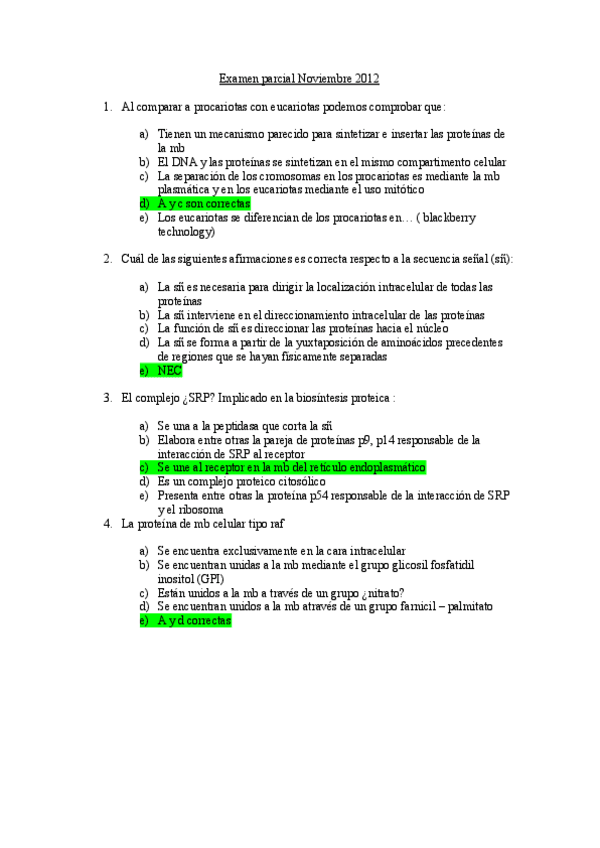 Examen parcial Noviembre 2012

1. Al comparar a procariotas con eucariotas podemos comprobar que:

a) Tienen un mecanismo parecido para sintetizar e insertar las proteínas de la mb
b) El DNA y las proteínas se sintetizan en el mismo compartimento celular
c) La separación de los cromosomas en los procariotas es mediante la mb plasmática y en los eucariotas mediante el uso mitótico
d) A y c son correctas
e) Los eucariotas se diferencian de los procariotas en… ( blackberry technology)

2. Cuál de las siguientes afirmaciones es correcta respecto a la secuencia señal (sñ):

a) La sñ es necesaria para dirigir la localización intracelular de todas las proteínas
b) La sñ interviene en el direccionamiento intracelular de las proteínas
c) La función de sñ es direccionar las proteínas hacia el núcleo
d) La sñ se forma a partir de la yuxtaposición de aminoácidos precedentes de regiones que se hayan físicamente separadas
e) NEC

3. El complejo ¿SRP? Implicado en la biosíntesis proteica :

a) Se una a la peptidasa que corta la sñ
b) Elabora entre otras la pareja de proteínas p9, p14 responsable de la interacción de SRP al receptor
c) Se une al receptor en la mb del retículo endoplasmático
d) Es un complejo proteico citosólico
e) Presenta entre otras la proteína p54 responsable de la interacción de SRP y el ribosoma

4. La proteína de mb celular tipo raf

a) Se encuentra exclusivamente en la cara intracelular
b) Se encuentran unidas a la mb mediante el grupo glicosil fosfatidil inositol (GPI)
c) Están unidos a la mb a través de un grupo ¿nitrato?
d) Se encuentran unidos a la mb através de un grupo farnicil – palmitato
e) A y d correctas